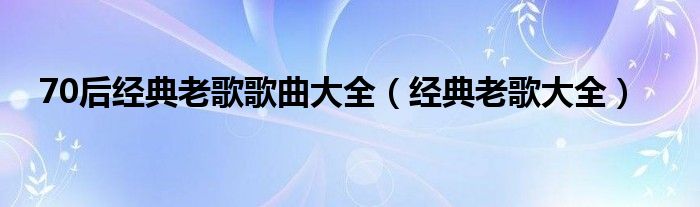 70后经典老歌歌曲大全（经典老歌大全）